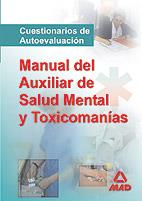 Cuestionarios de Autoevaluación

Manual del Auxiliar de Salud Mental y Toxicomanías

MAD